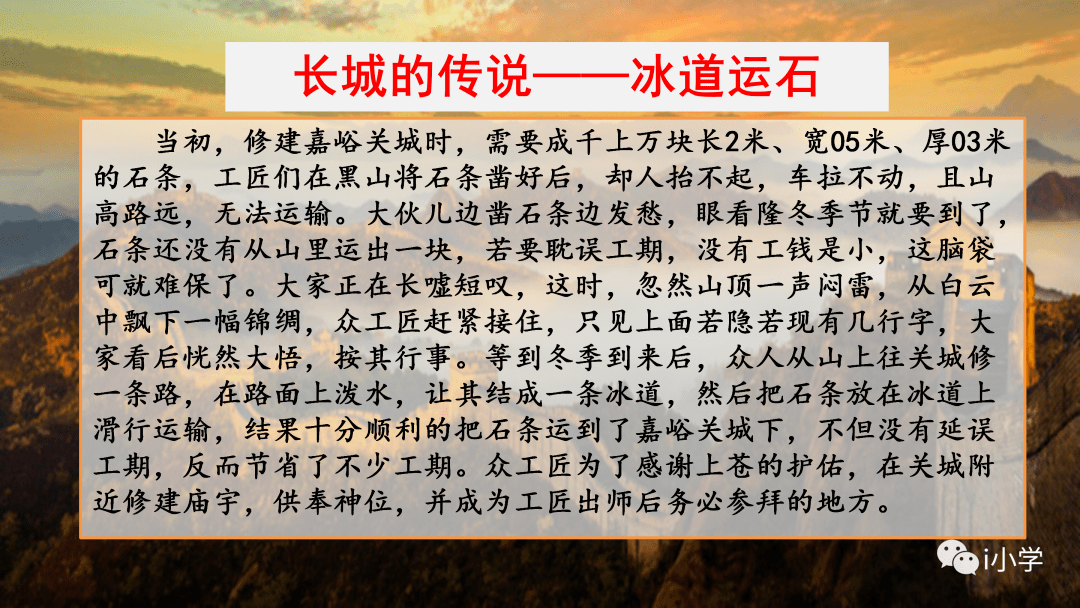 长城的传说——冰道运石

当初，修建嘉峪关城时，需要成千上万块长2米、宽05米、厚03米的石条，工匠们在黑山将石条凿好后，却人抬不起，车拉不动，且山高路远，无法运输。大伙儿边凿石条边发愁，眼看隆冬季节就要到了，石条还没有从山里运出一块，若要耽误工期，没有工钱是小，这脑袋可就难保了。大家正在长嘘短叹，这时，忽然山顶一声闷雷，从白云中飘下一幅锦绸，众工匠赶紧接住，只见上面若隐若现有几行字，大家看后恍然大悟，按其行事。等到冬季到来后，众人从山上往关城修一条路，在路面上泼水，让其结成一条冰道，然后把石条放在冰道上滑行运输，结果十分顺利的把石条运到了嘉峪关城下，不但没有延误工期，反而节省了不少工期。众工匠为了感谢上苍的护佑，在关城附近修建庙宇，供奉神位，并成为工匠出师后务必参拜的地方。

i小学